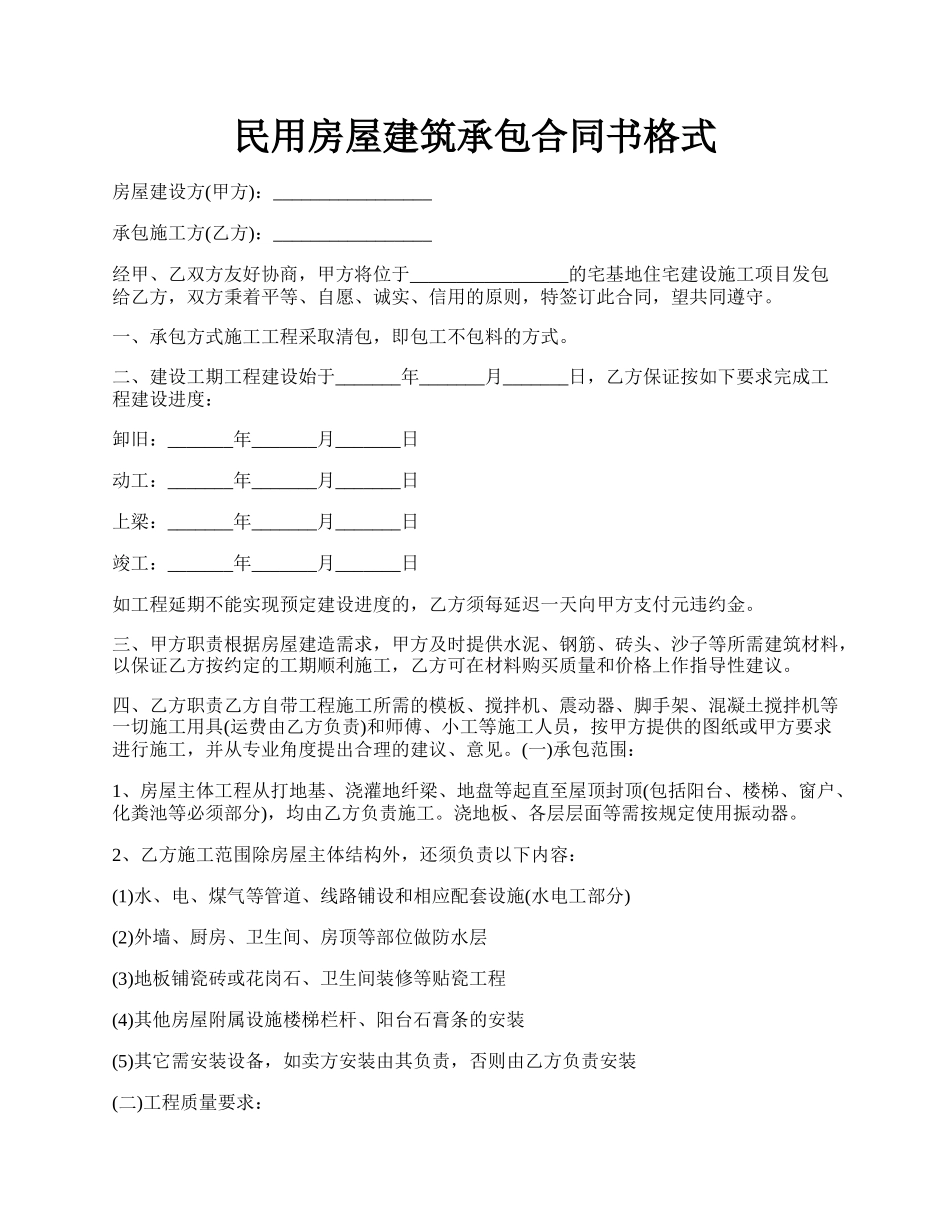 民用房屋建筑承包合同书格式

房屋建设方(甲方)：________________

承包施工方(乙方)：________________

经甲、乙双方友好协商，甲方将位于________________的宅基地住宅建设施工项目发包给乙方，双方秉着平等、自愿、诚实、信用的原则，特签订此合同，望共同遵守。

一、承包方式施工工程采取清包，即包工不包料的方式。

二、建设工期工程建设始于_______年_______月_______日，乙方保证按如下要求完成工程建设进度：

卸旧：_______年_______月_______日

动工：_______年_______月_______日

上梁：_______年_______月_______日

竣工：_______年_______月_______日

如工程延期不能实现预定建设进度的，乙方须每延迟一天向甲方支付元违约金。

三、甲方职责根据房屋建造需求，甲方及时提供水泥、钢筋、砖头、沙子等所需建筑材料，以保证乙方按约定的工期顺利施工，乙方可在材料购买质量和价格上作指导性建议。

四、乙方职责乙方自带工程施工所需的模板、搅拌机、震动器、脚手架、混凝土搅拌机等一切施工用具(运费由乙方负责)和师傅、小工等施工人员，按甲方提供的图纸或甲方要求进行施工，并从专业角度提出合理的建议、意见。(一)承包范围：

1、房屋主体工程从打地基、浇灌地纤梁、地盘等起直至屋顶封顶(包括阳台、楼梯、窗户、化粪池等必须部分)，均由乙方负责施工。浇地板、各层层面等需按规定使用振动器。

2、乙方施工范围除房屋主体结构外，还须负责以下内容：

(1)水、电、煤气等管道、线路铺设和相应配套设施(水电工部分)

(2)外墙、厨房、卫生间、房顶等部位做防水层

(3)地板铺瓷砖或花岗石、卫生间装修等贴瓷工程

(4)其他房屋附属设施楼梯栏杆、阳台石膏条的安装

(5)其它需安装设备，如卖方安装由其负责，否则由乙方负责安装

(二)工程质量要求：